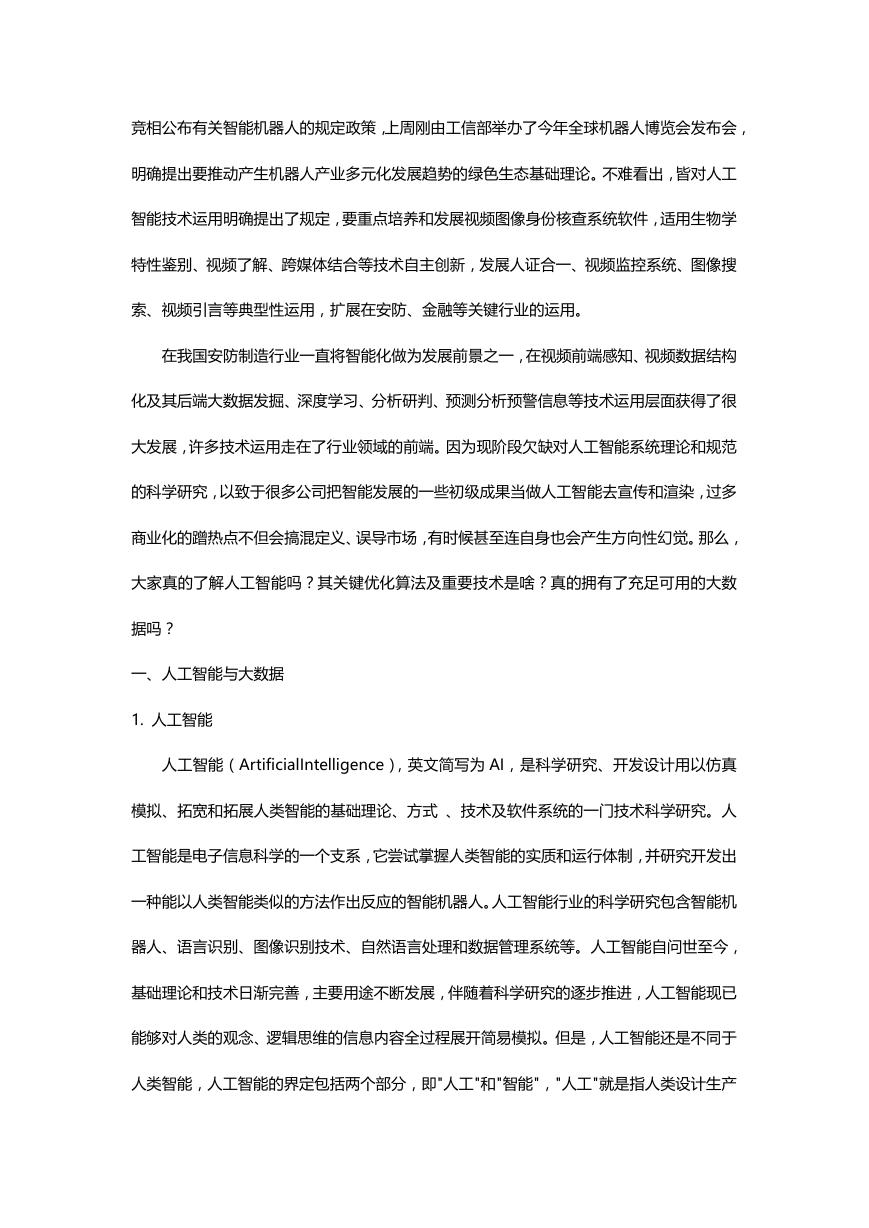 竞相公布有关智能机器人的规定政策，上周刚由工信部举办了今年全球机器人博览会发布会，明确提出要推动产生机器人产业多元化发展趋势的绿色生态基础理论。不难看出，皆对人工智能技术运用明确提出了规定，要重点培养和发展视频图像身份核查系统软件，适用生物学特性鉴别、视频了解、跨媒体结合等技术自主创新，发展人证合一、视频监控系统、图像搜索、视频引言等典型性运用，扩展在安防、金融等关键行业的运用。

在我国安防制造行业一直将智能化做为发展前景之一，在视频前端感知、视频数据结构化及其后端大数据发掘、深度学习、分析研判、预测分析预警信息等技术运用层面获得了很大发展，许多技术运用走在了行业领域的前端。因为现阶段欠缺对人工智能系统理论和规范的科学研究，以致于很多公司把智能发展的一些初级成果当做人工智能去宣传和渲染，过多商业化的蹭热点不但会搞混定义、误导市场，有时候甚至连自身也会产生方向性幻觉。那么，大家真的了解人工智能吗？其关键优化算法及重要技术是啥？真的拥有了充足可用的大数据吗？

一、人工智能与大数据

1. 人工智能

人工智能（ArtificialIntelligence），英文简写为 AI，是科学研究、开发设计用以仿真模拟、拓宽和拓展人类智能的基础理论、方式 、技术及软件系统的一门技术科学研究。人工智能是电子信息科学的一个支系，它尝试掌握人类智能的实质和运行体制，并研究开发出一种能以人类智能类似的方法作出反应的智能机器人。人工智能行业的科学研究包含智能机器人、语言识别、图像识别技术、自然语言处理和数据管理系统等。人工智能自问世至今，基础理论和技术日渐完善，主要用途不断发展，伴随着科学研究的逐步推进，人工智能现已能够对人类的观念、逻辑思维的信息内容全过程展开简易模拟。但是，人工智能还是不同于人类智能，人工智能的界定包括两个部分，即"人工"和"智能"，"人工"就是指人类设计生产